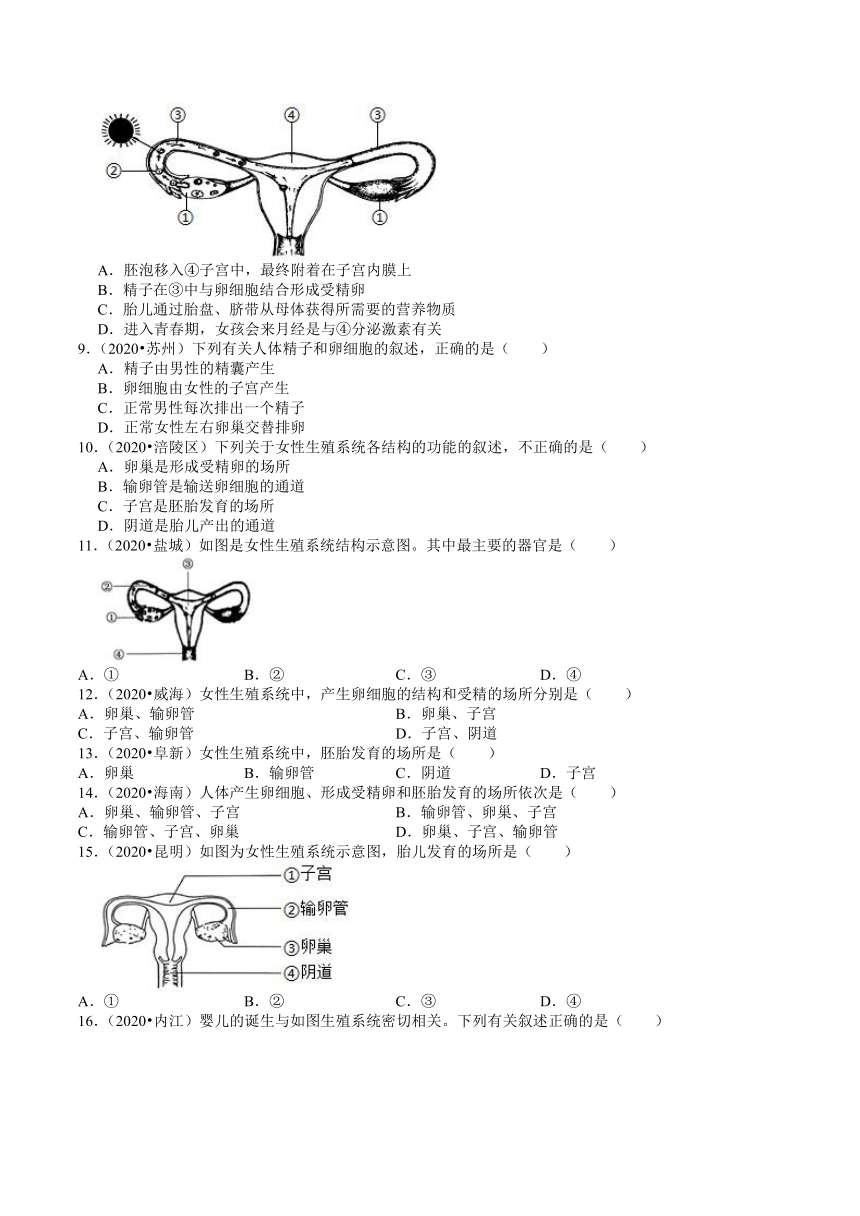 ③ ④ ③
②
① ①

A．胚泡移入④子宫中，最终附着在子宫内膜上
B．精子在③中与卵细胞结合形成受精卵
C．胎儿通过胎盘、脐带从母体获得所需要的营养物质
D．进入青春期，女孩会来月经是与④分泌激素有关
9．（2020•苏州）下列有关人体精子和卵细胞的叙述，正确的是（　　）
A．精子由男性的精囊产生
B．卵细胞由女性的子宫产生
C．正常男性每次排出一个精子
D．正常女性左右卵巢交替排卵
10．（2020•涪陵区）下列关于女性生殖系统各结构的功能的叙述，不正确的是（　　）
A．卵巢是形成受精卵的场所
B．输卵管是输送卵细胞的通道
C．子宫是胚胎发育的场所
D．阴道是胎儿产出的通道
11．（2020•盐城）如图是女性生殖系统结构示意图。其中最主要的器官是（　　）
③
②
①
④
A．①　　B．②　　C．③　　D．④
12．（2020•威海）女性生殖系统中，产生卵细胞的结构和受精的场所分别是（　　）
A．卵巢、输卵管　　B．卵巢、子宫
C．子宫、输卵管　　D．子宫、阴道
13．（2020•阜新）女性生殖系统中，胚胎发育的场所是（　　）
A．卵巢　　B．输卵管　　C．阴道　　D．子宫
14．（2020•海南）人体产生卵细胞、形成受精卵和胚胎发育的场所依次是（　　）
A．卵巢、输卵管、子宫　　B．输卵管、卵巢、子宫
C．输卵管、子宫、卵巢　　D．卵巢、子宫、输卵管
15．（2020•昆明）如图为女性生殖系统示意图，胎儿发育的场所是（　　）
①子宫
②输卵管
③卵巢
④阴道
A．①　　B．②　　C．③　　D．④
16．（2020•内江）婴儿的诞生与如图生殖系统密切相关。下列有关叙述正确的是（　　）